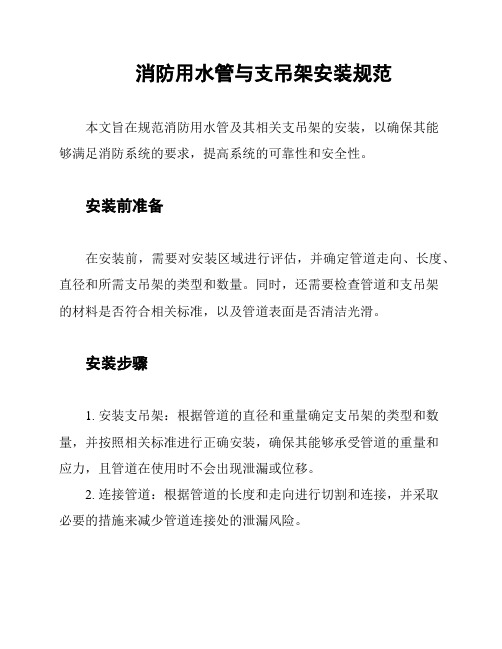 消防用水管与支吊架安装规范

本文旨在规范消防用水管及其相关支吊架的安装，以确保其能够满足消防系统的要求，提高系统的可靠性和安全性。

安装前准备

在安装前，需要对安装区域进行评估，并确定管道走向、长度、直径和所需支吊架的类型和数量。同时，还需要检查管道和支吊架的材料是否符合相关标准，以及管道表面是否清洁光滑。

安装步骤

1. 安装支吊架：根据管道的直径和重量确定支吊架的类型和数量，并按照相关标准进行正确安装，确保其能够承受管道的重量和应力，且管道在使用时不会出现泄漏或位移。

2. 连接管道：根据管道的长度和走向进行切割和连接，并采取必要的措施来减少管道连接处的泄漏风险。